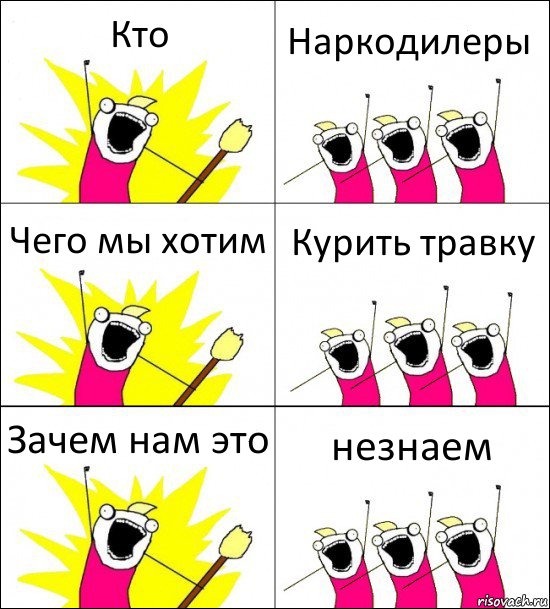 Кто

Наркодилеры

Чего мы хотим

Курить травку

Зачем нам это

незнаем

risovach.ru